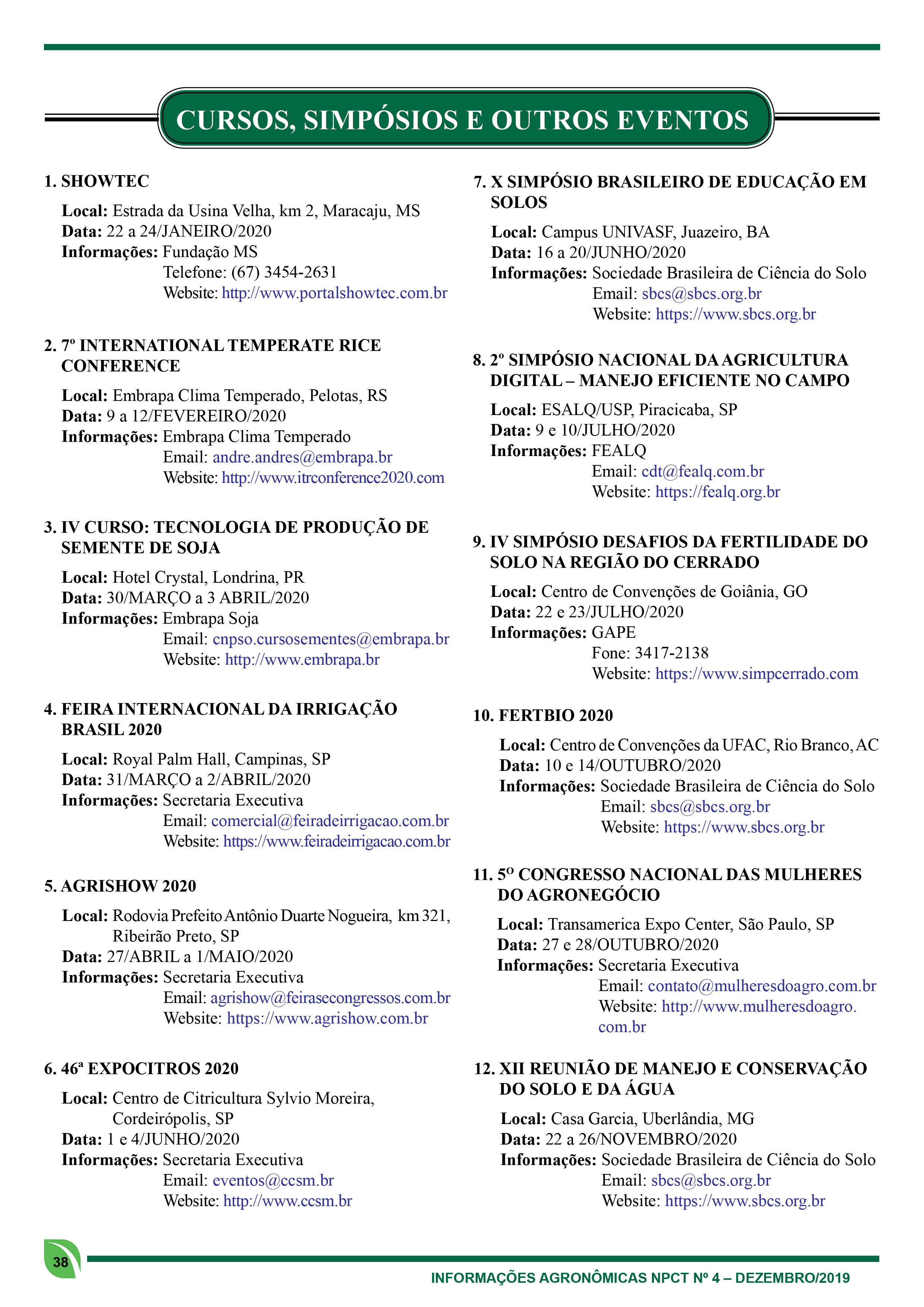 CURSOS, SIMPÓSIOS E OUTROS EVENTOS

1. SHOWTEC

Local: Estrada da Usina Velha, km 2, Maracaju, MS
Data: 22 a 24/JANEIRO/2020
Informações: Fundação MS
Telefone: (67) 3454-2631
Website: http://www.portalshowtec.com.br

2. 7º INTERNATIONAL TEMPERATE RICE CONFERENCE

Local: Embrapa Clima Temperado, Pelotas, RS
Data: 9 a 12/FEVEREIRO/2020
Informações: Embrapa Clima Temperado
Email: andre.andres@embrapa.br
Website: http://www.itrconference2020.com

3. IV CURSO: TECNOLOGIA DE PRODUÇÃO DE SEMENTE DE SOJA

Local: Hotel Crystal, Londrina, PR
Data: 30/MARÇO a 3 ABRIL/2020
Informações: Embrapa Soja
Email: cnpso.cursosementes@embrapa.br
Website: http://www.embrapa.br

4. FEIRA INTERNACIONAL DA IRRIGAÇÃO BRASIL 2020

Local: Royal Palm Hall, Campinas, SP
Data: 31/MARÇO a 2/ABRIL/2020
Informações: Secretaria Executiva
Email: comercial@feiradeirrigacao.com.br
Website: https://www.feiradeirrigacao.com.br

5. AGRISHOW 2020

Local: Rodovia Prefeito Antônio Duarte Nogueira, km 321, Ribeirão Preto, SP
Data: 27/ABRIL a 1/MAIO/2020
Informações: Secretaria Executiva
Email: agrishow@feirasecongressos.com.br
Website: https://www.agrishow.com.br

6. 46ª EXPOCITROS 2020

Local: Centro de Citricultura Sylvio Moreira, Cordeirópolis, SP
Data: 1 e 4/JUNHO/2020
Informações: Secretaria Executiva
Email: eventos@ccsm.br
Website: http://www.ccsm.br

7. X SIMPÓSIO BRASILEIRO DE EDUCAÇÃO EM SOLOS

Local: Campus UNIVASF, Juazeiro, BA
Data: 16 a 20/JUNHO/2020
Informações: Sociedade Brasileira de Ciência do Solo
Email: sbcs@sbcs.org.br
Website: https://www.sbcs.org.br

8. 2º SIMPÓSIO NACIONAL DA AGRICULTURA DIGITAL – MANEJO EFICIENTE NO CAMPO

Local: ESALQ/USP, Piracicaba, SP
Data: 9 e 10/JULHO/2020
Informações: FEALQ
Email: cdt@fealq.com.br
Website: https://fealq.org.br

9. IV SIMPÓSIO DESAFIOS DA FERTILIDADE DO SOLO NA REGIÃO DO CERRADO

Local: Centro de Convenções de Goiânia, GO
Data: 22 e 23/JULHO/2020
Informações: GAPE
Fone: 3417-2138
Website: https://www.simpcerrado.com

10. FERTBIO 2020

Local: Centro de Convenções da UFAC, Rio Branco, AC
Data: 10 e 14/OUTUBRO/2020
Informações: Sociedade Brasileira de Ciência do Solo
Email: sbcs@sbcs.org.br
Website: https://www.sbcs.org.br

11. 5º CONGRESSO NACIONAL DAS MULHERES DO AGRONEGÓCIO

Local: Transamerica Expo Center, São Paulo, SP
Data: 27 e 28/OUTUBRO/2020
Informações: Secretaria Executiva
Email: contato@mulheresdoagro.com.br
Website: http://www.mulheresdoagro.com.br

12. XII REUNIÃO DE MANEJO E CONSERVAÇÃO DO SOLO E DA ÁGUA

Local: Casa Garcia, Uberlândia, MG
Data: 22 a 26/NOVEMBRO/2020
Informações: Sociedade Brasileira de Ciência do Solo
Email: sbcs@sbcs.org.br
Website: https://www.sbcs.org.br

38

INFORMAÇÕES AGRONÔMICAS NPCT Nº 4 – DEZEMBRO/2019